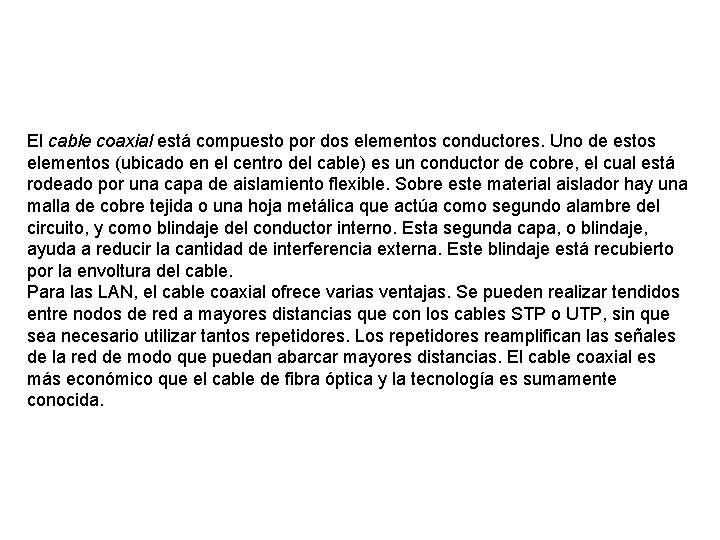 El cable coaxial está compuesto por dos elementos conductores. Uno de estos elementos (ubicado en el centro del cable) es un conductor de cobre, el cual está rodeado por una capa de aislamiento flexible. Sobre este material aislador hay una malla de cobre tejida o una hoja metálica que actúa como segundo alambre del circuito, y como blindaje del conductor interno. Esta segunda capa, o blindaje, ayuda a reducir la cantidad de interferencia externa. Este blindaje está recubierto por la envoltura del cable.
Para las LAN, el cable coaxial ofrece varias ventajas. Se pueden realizar tendidos entre nodos de red a mayores distancias que con los cables STP o UTP, sin que sea necesario utilizar tantos repetidores. Los repetidores reamplifican las señales de la red de modo que puedan abarcar mayores distancias. El cable coaxial es más económico que el cable de fibra óptica y la tecnología es sumamente conocida.